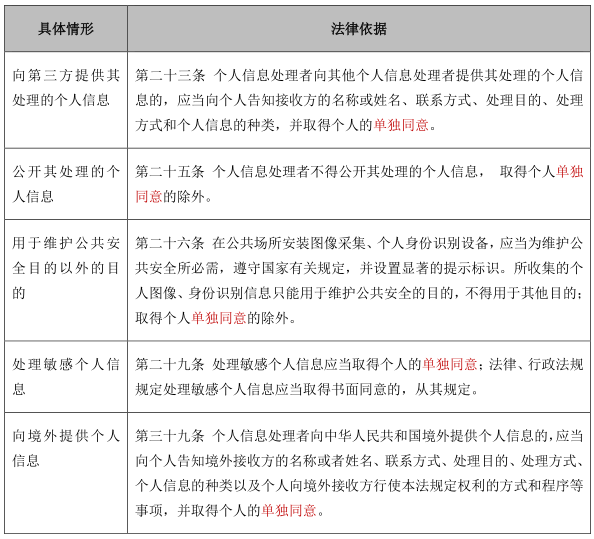 | 具体情形 | 法律依据 |
|---|---|
| 向第三方提供其处理的个人信息 | 第二十三条 个人信息处理者向其他个人信息处理者提供其处理的个人信息的，应当向个人告知接收方的名称或姓名、联系方式、处理目的、处理方式和个人信息的种类，并取得个人的单独同意。 |
| 公开其处理的个人信息 | 第二十五条 个人信息处理者不得公开其处理的个人信息， 取得个人单独同意的除外。 |
| 用于维护公共安全目的以外的目的 | 第二十六条 在公共场所安装图像采集、个人身份识别设备，应当为维护公共安全所必需，遵守国家有关规定，并设置显著的提示标识。所收集的个人图像、身份识别信息只能用于维护公共安全的目的，不得用于其他目的；取得个人单独同意的除外。 |
| 处理敏感个人信息 | 第二十九条 处理敏感个人信息应当取得个人的单独同意；法律、行政法规规定处理敏感个人信息应当取得书面同意的，从其规定。 |
| 向境外提供个人信息 | 第三十九条 个人信息处理者向中华人民共和国境外提供个人信息的，应当向个人告知境外接收方的名称或者姓名、联系方式、处理目的、处理方式、个人信息的种类以及个人向境外接收方行使本法规定权利的方式和程序等事项，并取得个人的单独同意。 |